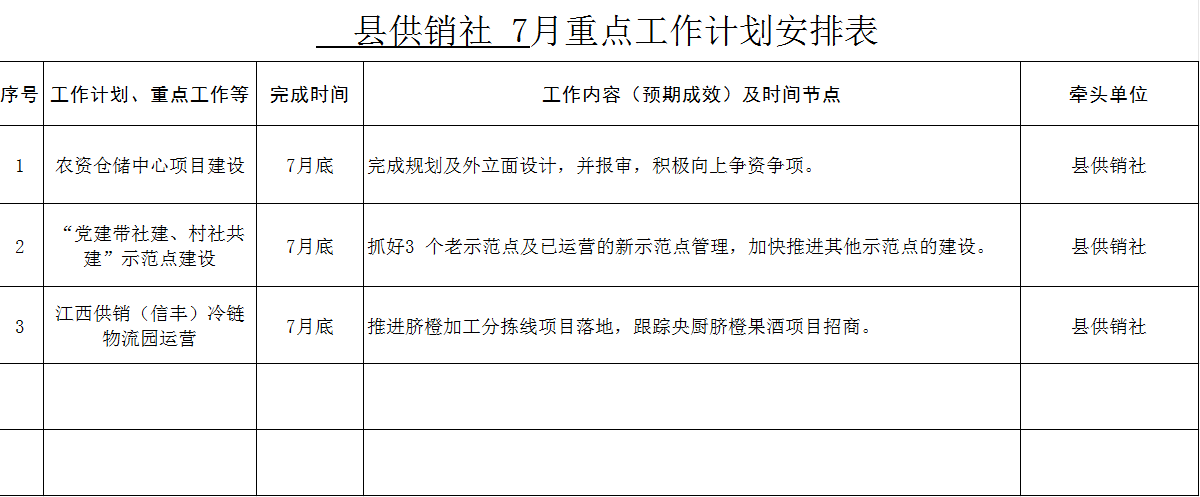 县供销社 7月重点工作计划安排表

| 序号 | 工作计划、重点工作等 | 完成时间 | 工作内容（预期成效）及时间节点 | 牵头单位 |
|---|---|---|---|---|
| 1 | 农资仓储中心项目建设 | 7月底 | 完成规划及外立面设计，并报审，积极向上争资争项。 | 县供销社 |
| 2 | “党建带社建、村社共建”示范点建设 | 7月底 | 抓好3 个老示范点及已运营的新示范点管理，加快推进其他示范点的建设。 | 县供销社 |
| 3 | 江西供销（信丰）冷链物流园运营 | 7月底 | 推进脐橙加工分拣线项目落地，跟踪央厨脐橙果酒项目招商。 | 县供销社 |
| | | | | |
| | | | | |